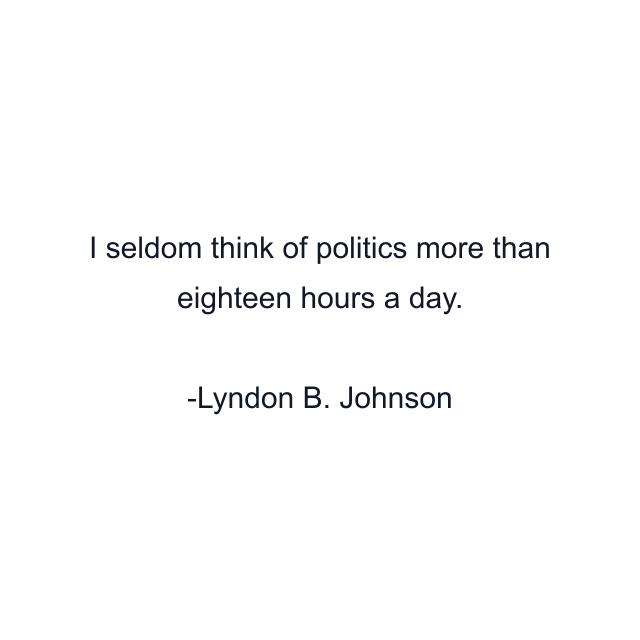 I seldom think of politics more than eighteen hours a day.

-Lyndon B. Johnson